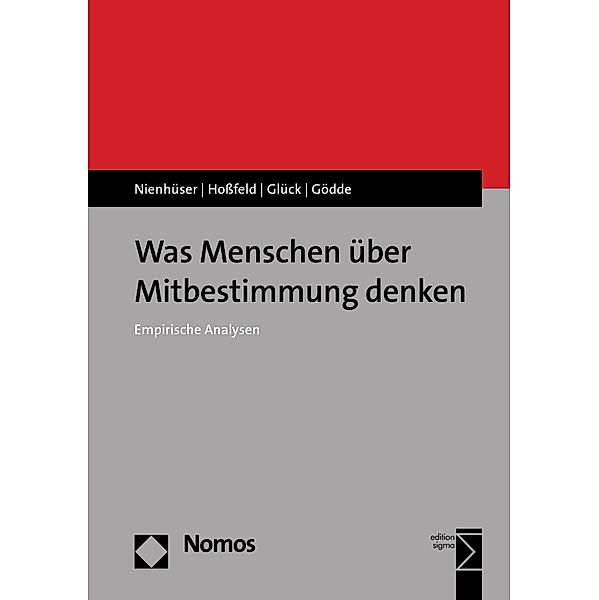 Nienhüser | Hoßfeld | Glück | Gödde

Was Menschen über Mitbestimmung denken

Empirische Analysen

Nomos

edition sigma